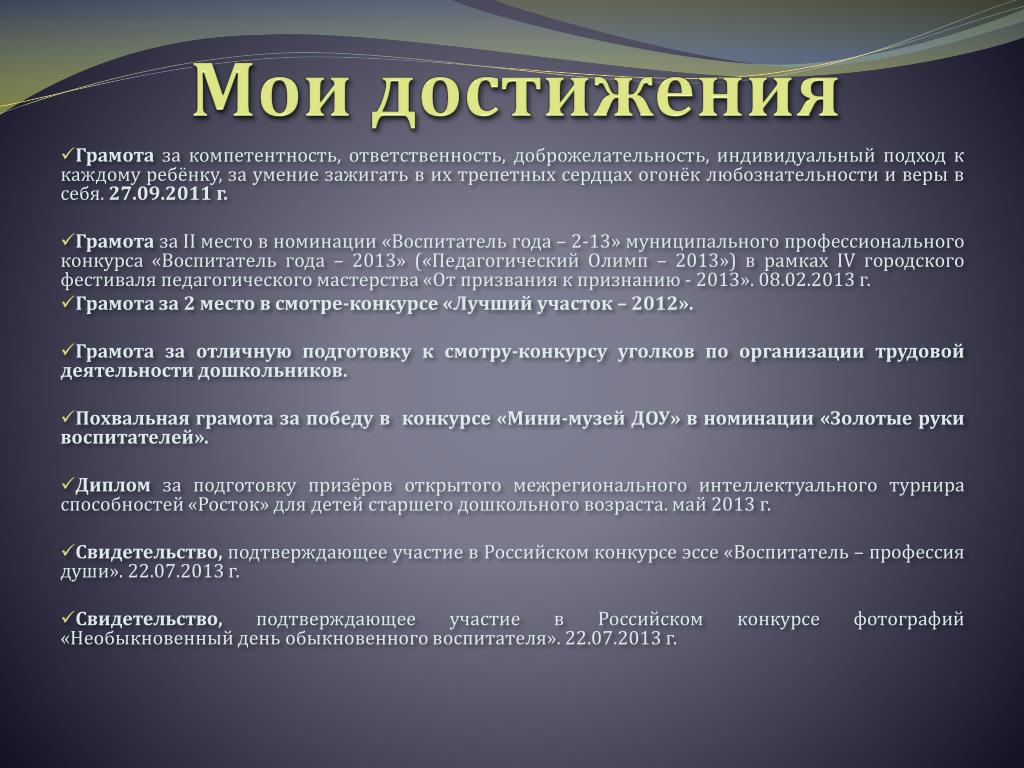 Мои достижения

✓Грамота за компетентность, ответственность, доброжелательность, индивидуальный подход к каждому ребёнку, за умение зажигать в их трепетных сердцах огонёк любознательности и веры в себя. 27.09.2011 г.

✓Грамота за II место в номинации «Воспитатель года – 2-13» муниципального профессионального конкурса «Воспитатель года – 2013» («Педагогический Олимп – 2013») в рамках IV городского фестиваля педагогического мастерства «От призвания к признанию - 2013». 08.02.2013 г.
✓Грамота за 2 место в смотре-конкурсе «Лучший участок – 2012».

✓Грамота за отличную подготовку к смотру-конкурсу уголков по организации трудовой деятельности дошкольников.

✓Похвальная грамота за победу в конкурсе «Мини-музей ДОУ» в номинации «Золотые руки воспитателей».

✓Диплом за подготовку призёров открытого межрегионального интеллектуального турнира способностей «Росток» для детей старшего дошкольного возраста. май 2013 г.

✓Свидетельство, подтверждающее участие в Российском конкурсе эссе «Воспитатель – профессия души». 22.07.2013 г.

✓Свидетельство, подтверждающее участие в Российском конкурсе фотографий «Необыкновенный день обыкновенного воспитателя». 22.07.2013 г.